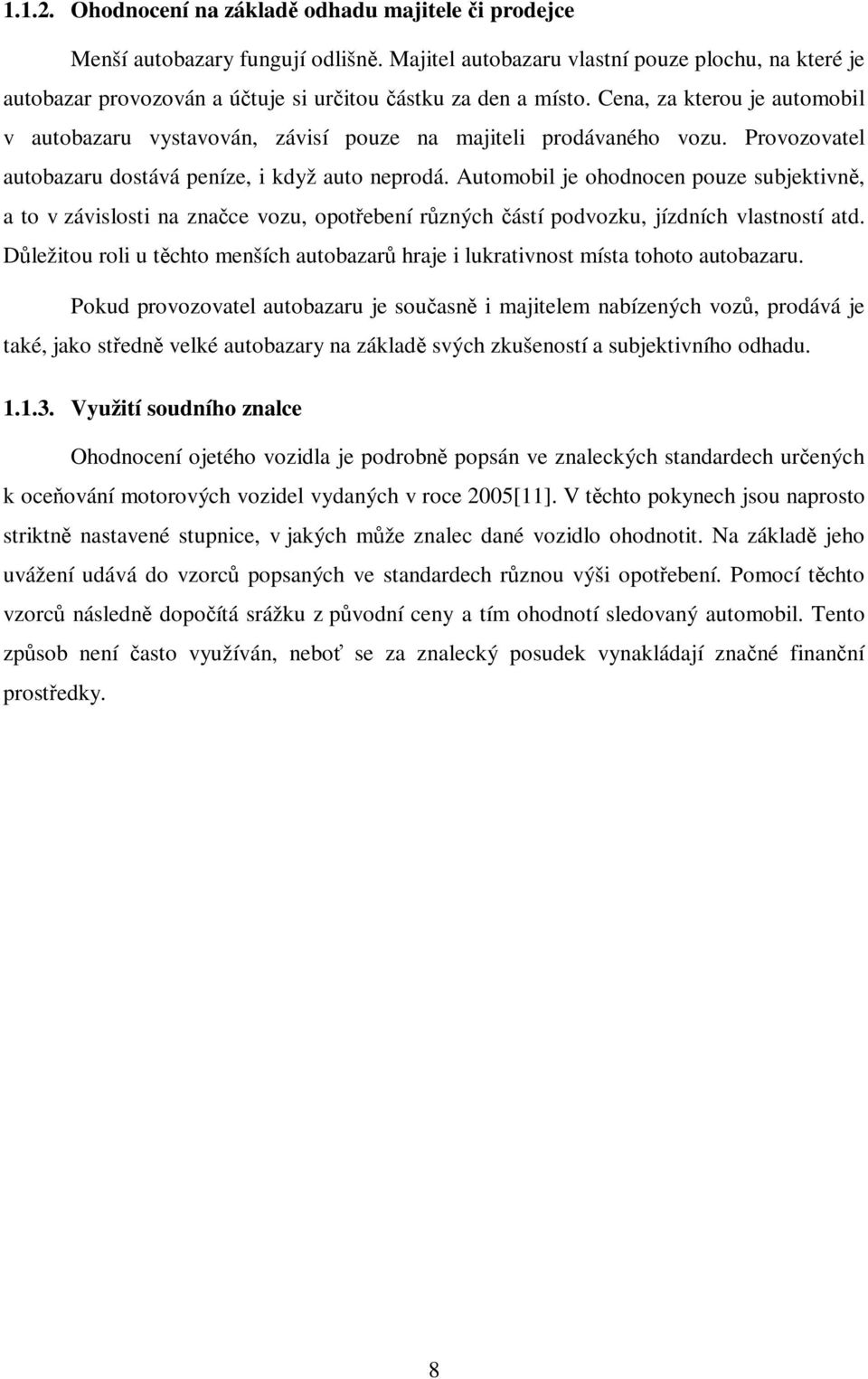 1.1.2. Ohodnocení na základě odhadu majitele či prodejce

Menší autobazary fungují odlišně. Majitel autobazaru vlastní pouze plochu, na které je autobazar provozován a účtuje si určitou částku za den a místo. Cena, za kterou je automobil v autobazaru vystavován, závisí pouze na majiteli prodávaného vozu. Provozovatel autobazaru dostává peníze, i když auto neprodá. Automobil je ohodnocen pouze subjektivně, a to v závislosti na značce vozu, opotřebení různých částí podvozku, jízdních vlastností atd. Důležitou roli u těchto menších autobazarů hraje i lukrativnost místa tohoto autobazaru.

Pokud provozovatel autobazaru je současně i majitelem nabízených vozů, prodává je také, jako středně velké autobazary na základě svých zkušeností a subjektivního odhadu.

1.1.3. Využití soudního znalce

Ohodnocení ojetého vozidla je podrobně popsán ve znaleckých standardech určených k oceňování motorových vozidel vydaných v roce 2005[11]. V těchto pokynech jsou naprosto striktně nastavené stupnice, v jakých může znalec dané vozidlo ohodnotit. Na základě jeho uvážení udává do vzorců popsaných ve standardech různou výši opotřebení. Pomocí těchto vzorců následně dopočítá srážku z původní ceny a tím ohodnotí sledovaný automobil. Tento způsob není často využíván, neboť se za znalecký posudek vynakládají značné finanční prostředky.

8